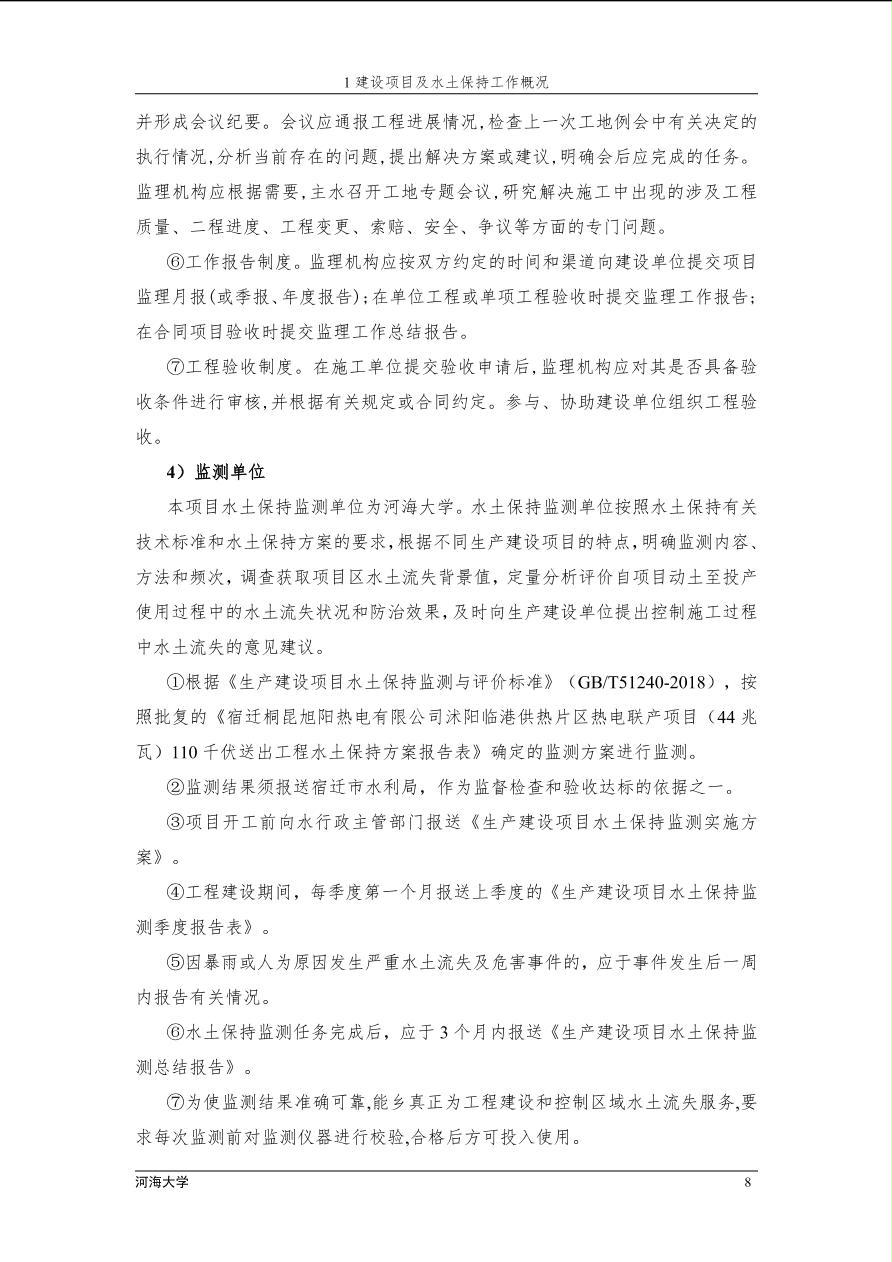 1 建设项目及水土保持工作概况

并形成会议纪要。会议应通报工程进展情况,检查上一次工地例会中有关决定的执行情况,分析当前存在的问题,提出解决方案或建议,明确会后应完成的任务。监理机构应根据需要,主水召开工地专题会议,研究解决施工中出现的涉及工程质量、二程进度、工程变更、索赔、安全、争议等方面的专门问题。

⑥工作报告制度。监理机构应按双方约定的时间和渠道向建设单位提交项目监理月报(或季报、年度报告);在单位工程或单项工程验收时提交监理工作报告;在合同项目验收时提交监理工作总结报告。

⑦工程验收制度。在施工单位提交验收申请后,监理机构应对其是否具备验收条件进行审核,并根据有关规定或合同约定。参与、协助建设单位组织工程验收。

4）监测单位

本项目水土保持监测单位为河海大学。水土保持监测单位按照水土保持有关技术标准和水土保持方案的要求,根据不同生产建设项目的特点,明确监测内容、方法和频次,调查获取项目区水土流失背景值,定量分析评价自项目动土至投产使用过程中的水土流失状况和防治效果,及时向生产建设单位提出控制施工过程中水土流失的意见建议。

①根据《生产建设项目水土保持监测与评价标准》（GB/T51240-2018）,按照批复的《宿迁桐昆旭阳热电有限公司沭阳临港供热片区热电联产项目（44 兆瓦）110 千伏送出工程水土保持方案报告表》确定的监测方案进行监测。

②监测结果须报送宿迁市水利局,作为监督检查和验收达标的依据之一。

③项目开工前向水行政主管部门报送《生产建设项目水土保持监测实施方案》。

④工程建设期间,每季度第一个月报送上季度的《生产建设项目水土保持监测季度报告表》。

⑤因暴雨或人为原因发生严重水土流失及危害事件的,应于事件发生后一周内报告有关情况。

⑥水土保持监测任务完成后,应于 3 个月内报送《生产建设项目水土保持监测总结报告》。

⑦为使监测结果准确可靠,能乡真正为工程建设和控制区域水土流失服务,要求每次监测前对监测仪器进行校验,合格后方可投入使用。

河海大学 8